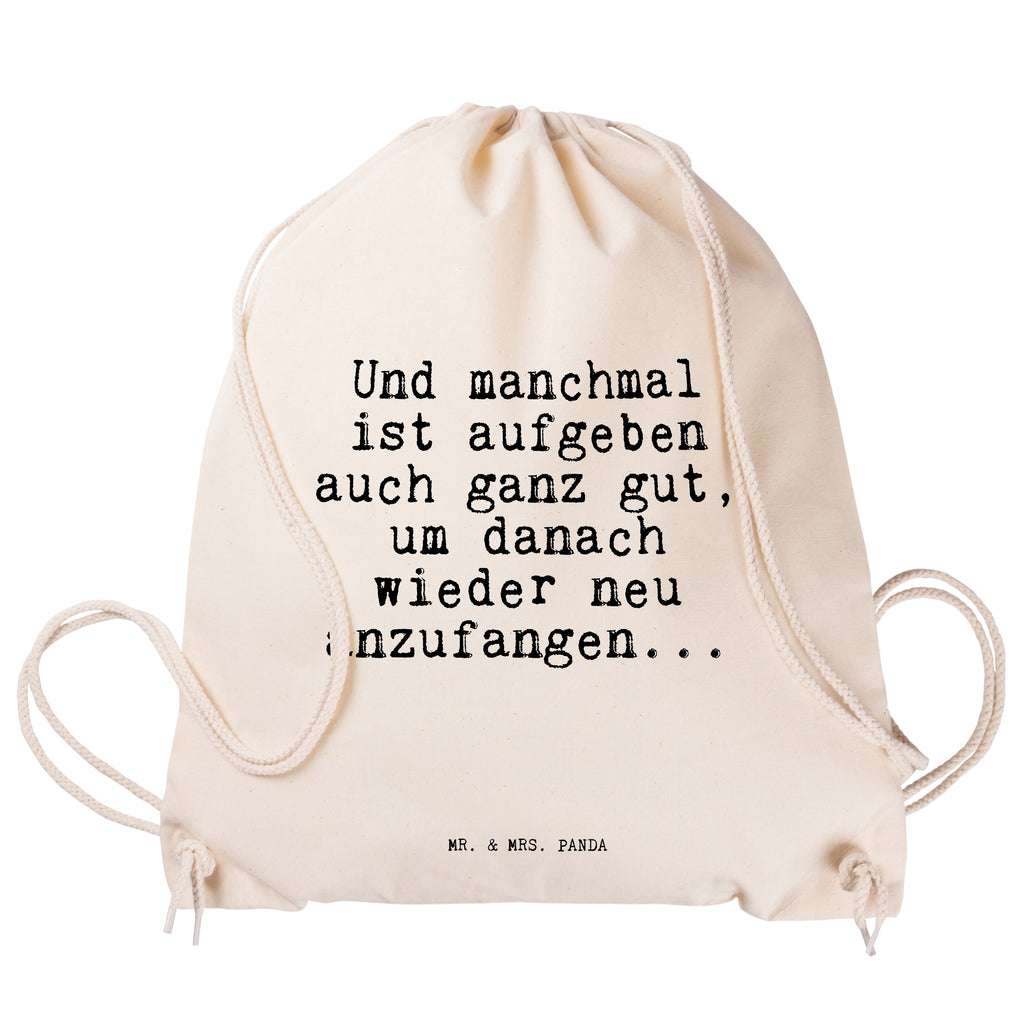 Und manchmal ist aufgeben auch ganz gut, um danach wieder neu anzufangen...

MR. & MRS. PANDA